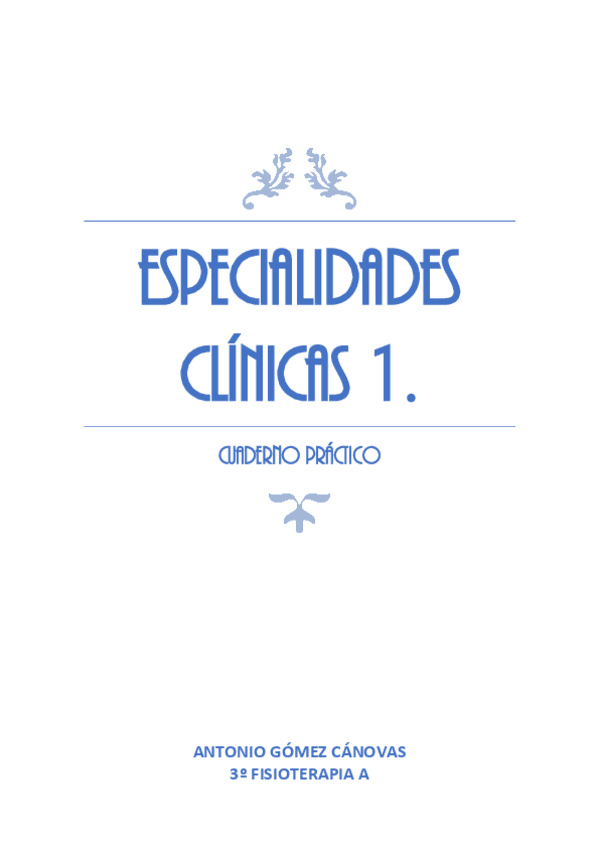 ESPECIALIDADES CLÍNICAS 1.

CUADERNO PRÁCTICO

ANTONIO GÓMEZ CÁNOVAS
3º FISIOTERAPIA A